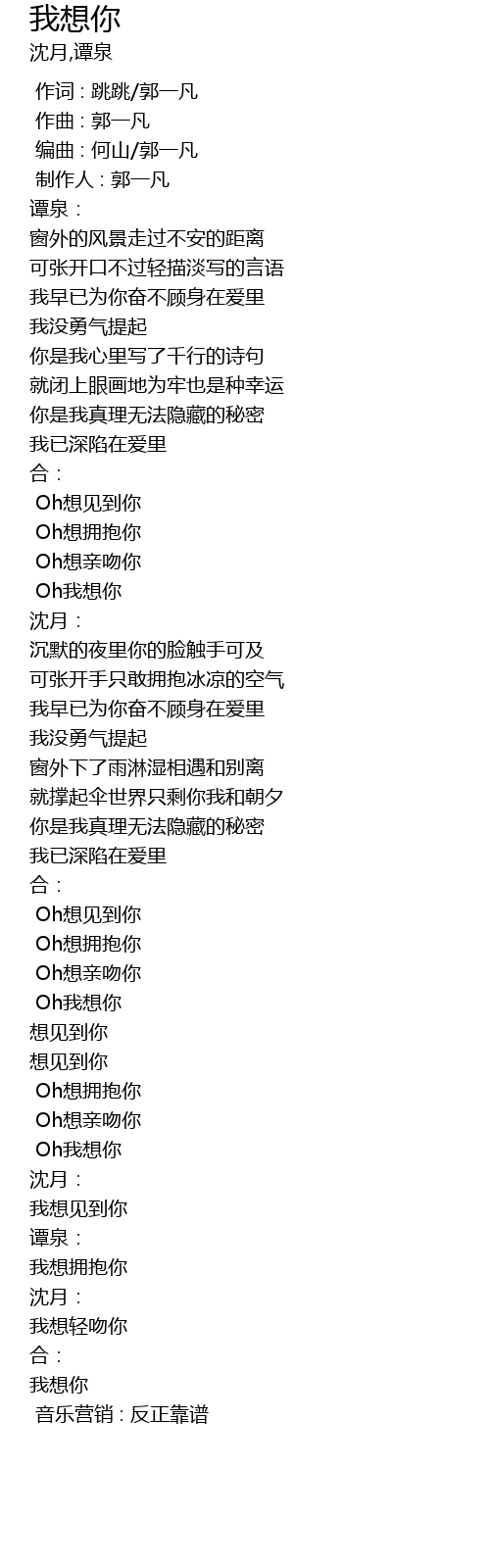 我想你
沈月,谭泉

作词 : 跳跳/郭一凡
作曲 : 郭一凡
编曲 : 何山/郭一凡
制作人 : 郭一凡
谭泉 :
窗外的风景走过不安的距离
可张开口不过轻描淡写的言语
我早已为你奋不顾身在爱里
我没勇气提起
你是我心里写了千行的诗句
就闭上眼画地为牢也是种幸运
你是我真理无法隐藏的秘密
我已深陷在爱里
合 :
Oh想见到你
Oh想拥抱你
Oh想亲吻你
Oh我想你
沈月 :
沉默的夜里你的脸触手可及
可张开手只敢拥抱冰凉的空气
我早已为你奋不顾身在爱里
我没勇气提起
窗外下了雨淋湿相遇和别离
就撑起伞世界只剩你我和朝夕
你是我真理无法隐藏的秘密
我已深陷在爱里
合 :
Oh想见到你
Oh想拥抱你
Oh想亲吻你
Oh我想你
想见到你
想见到你
Oh想拥抱你
Oh想亲吻你
Oh我想你
沈月 :
我想见到你
谭泉 :
我想拥抱你
沈月 :
我想轻吻你
合 :
我想你
音乐营销 : 反正靠谱